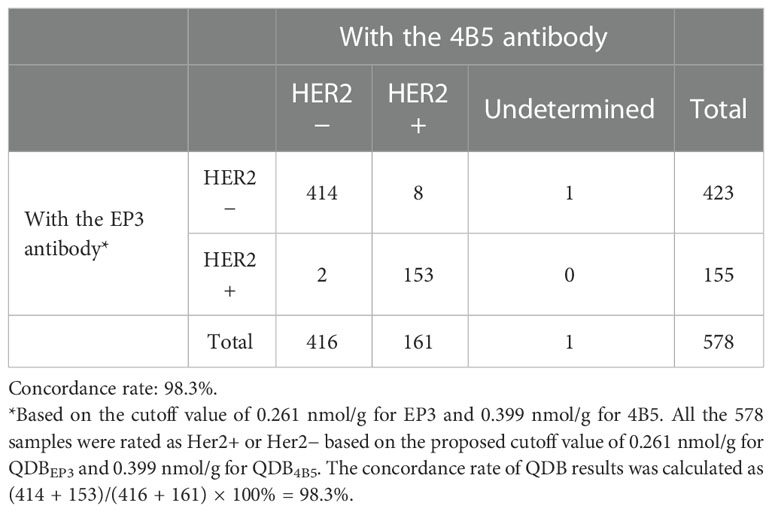 | | | With the 4B5 antibody | | | |
|---|---|---|---|---|---|
| | | HER2 − | HER2 + | Undetermined | Total |
| With the EP3 antibody* | HER2 − | 414 | 8 | 1 | 423 |
| | HER2 + | 2 | 153 | 0 | 155 |
| | Total | 416 | 161 | 1 | 578 |

Concordance rate: 98.3%.

*Based on the cutoff value of 0.261 nmol/g for EP3 and 0.399 nmol/g for 4B5. All the 578 samples were rated as Her2+ or Her2− based on the proposed cutoff value of 0.261 nmol/g for $QDB_{EP3}$ and 0.399 nmol/g for $QDB_{4B5}$. The concordance rate of QDB results was calculated as $(414 + 153)/(416 + 161) \times 100\% = 98.3\%$.